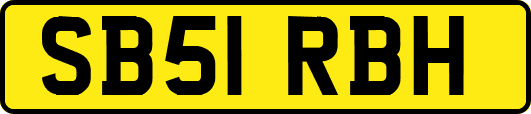 SB51 RBH